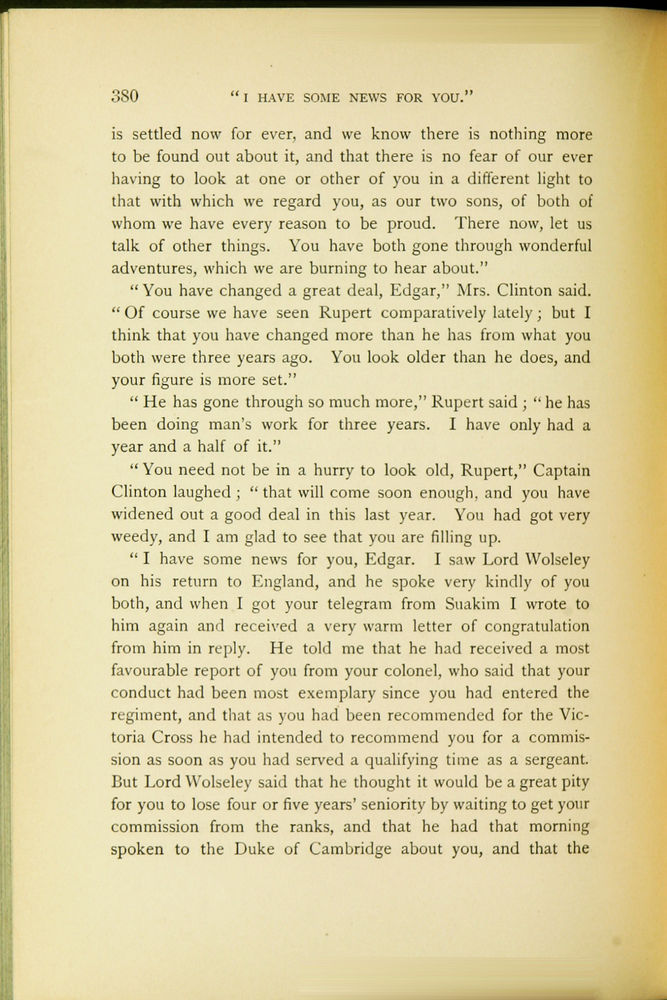 380 "I HAVE SOME NEWS FOR YOU."

is settled now for ever, and we know there is nothing more to be found out about it, and that there is no fear of our ever having to look at one or other of you in a different light to that with which we regard you, as our two sons, of both of whom we have every reason to be proud. There now, let us talk of other things. You have both gone through wonderful adventures, which we are burning to hear about."

"You have changed a great deal, Edgar," Mrs. Clinton said. "Of course we have seen Rupert comparatively lately; but I think that you have changed more than he has from what you both were three years ago. You look older than he does, and your figure is more set."

"He has gone through so much more," Rupert said; "he has been doing man's work for three years. I have only had a year and a half of it."

"You need not be in a hurry to look old, Rupert," Captain Clinton laughed; "that will come soon enough, and you have widened out a good deal in this last year. You had got very weedy, and I am glad to see that you are filling up.

"I have some news for you, Edgar. I saw Lord Wolseley on his return to England, and he spoke very kindly of you both, and when I got your telegram from Suakim I wrote to him again and received a very warm letter of congratulation from him in reply. He told me that he had received a most favourable report of you from your colonel, who said that your conduct had been most exemplary since you had entered the regiment, and that as you had been recommended for the Victoria Cross he had intended to recommend you for a commission as soon as you had served a qualifying time as a sergeant. But Lord Wolseley said that he thought it would be a great pity for you to lose four or five years' seniority by waiting to get your commission from the ranks, and that he had that morning spoken to the Duke of Cambridge about you, and that the